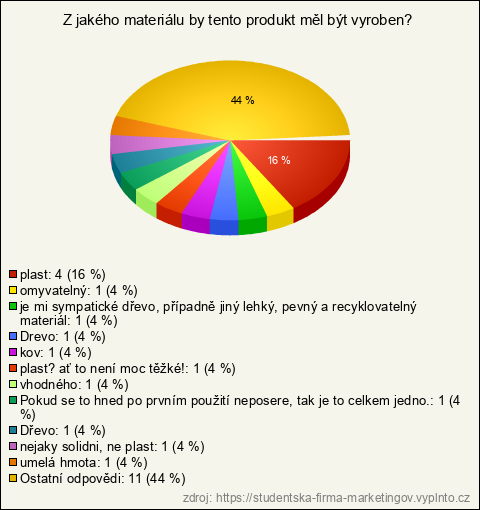 Z jakého materiálu by tento produkt měl být vyroben?

44 %

16 %

plast: 4 (16 %)
omyvatelný: 1 (4 %)
je mi sympatické dřevo, případně jiný lehký, pevný a recyklovatelný materiál: 1 (4 %)
Drevo: 1 (4 %)
kov: 1 (4 %)
plast? ať to není moc těžké!: 1 (4 %)
vhodného: 1 (4 %)
Pokud se to hned po prvním použití neposere, tak je to celkem jedno.: 1 (4 %)
Dřevo: 1 (4 %)
nejaky solidni, ne plast: 1 (4 %)
umelá hmota: 1 (4 %)
Ostatní odpovědi: 11 (44 %)

zdroj: https://studentska-firma-marketingov.vyplnto.cz